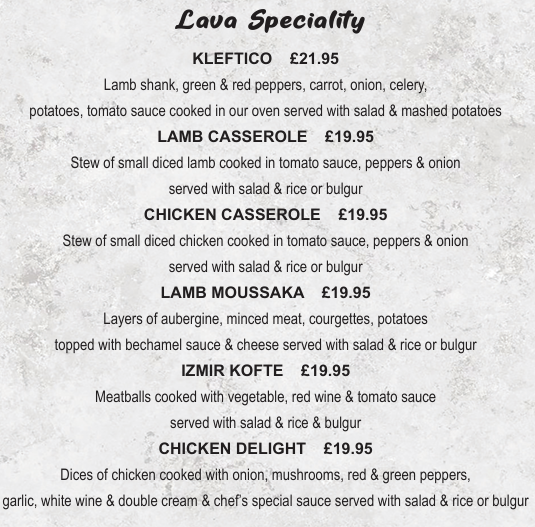 Lava Speciality

KLEFTICO £21.95

Lamb shank, green & red peppers, carrot, onion, celery, potatoes, tomato sauce cooked in our oven served with salad & mashed potatoes

LAMB CASSEROLE £19.95

Stew of small diced lamb cooked in tomato sauce, peppers & onion served with salad & rice or bulgur

CHICKEN CASSEROLE £19.95

Stew of small diced chicken cooked in tomato sauce, peppers & onion served with salad & rice or bulgur

LAMB MOUSSAKA £19.95

Layers of aubergine, minced meat, courgettes, potatoes topped with bechamel sauce & cheese served with salad & rice or bulgur

IZMIR KOFTE £19.95

Meatballs cooked with vegetable, red wine & tomato sauce served with salad & rice & bulgur

CHICKEN DELIGHT £19.95

Dices of chicken cooked with onion, mushrooms, red & green peppers, garlic, white wine & double cream & chef's special sauce served with salad & rice or bulgur